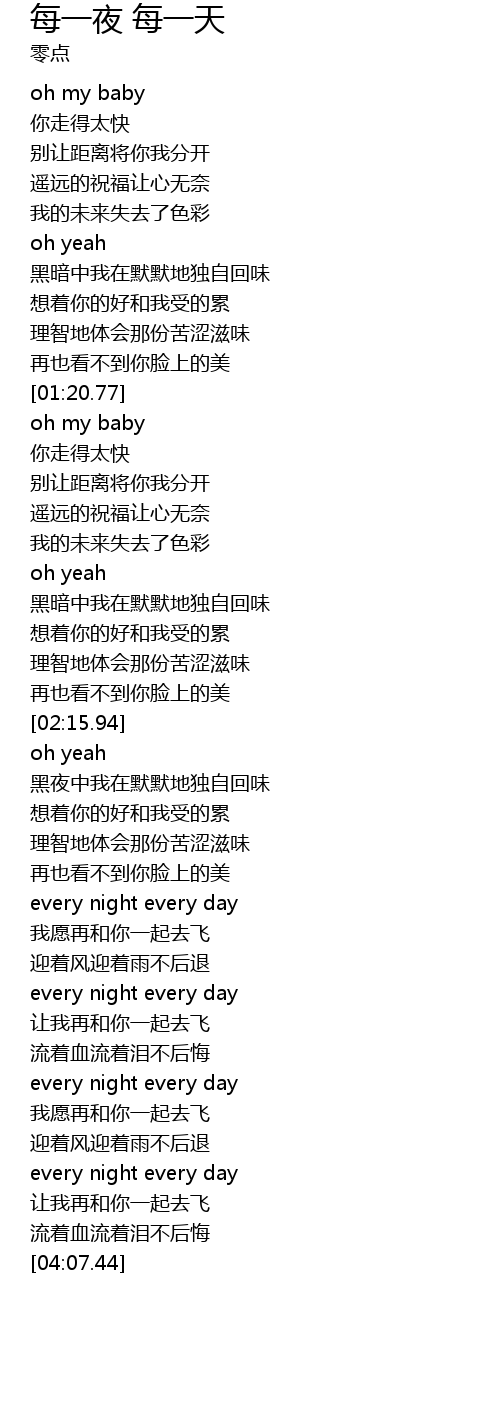 每一夜 每一天
零点

oh my baby
你走得太快
别让距离将你我分开
遥远的祝福让心无奈
我的未来失去了色彩
oh yeah
黑暗中我在默默地独自回味
想着你的好和我受的累
理智地体会那份苦涩滋味
再也看不到你脸上的美
[01:20.77]
oh my baby
你走得太快
别让距离将你我分开
遥远的祝福让心无奈
我的未来失去了色彩
oh yeah
黑暗中我在默默地独自回味
想着你的好和我受的累
理智地体会那份苦涩滋味
再也看不到你脸上的美
[02:15.94]
oh yeah
黑夜中我在默默地独自回味
想着你的好和我受的累
理智地体会那份苦涩滋味
再也看不到你脸上的美
every night every day
我愿再和你一起去飞
迎着风迎着雨不后退
every night every day
让我再和你一起去飞
流着血流着泪不后悔
every night every day
我愿再和你一起去飞
迎着风迎着雨不后退
every night every day
让我再和你一起去飞
流着血流着泪不后悔
[04:07.44]